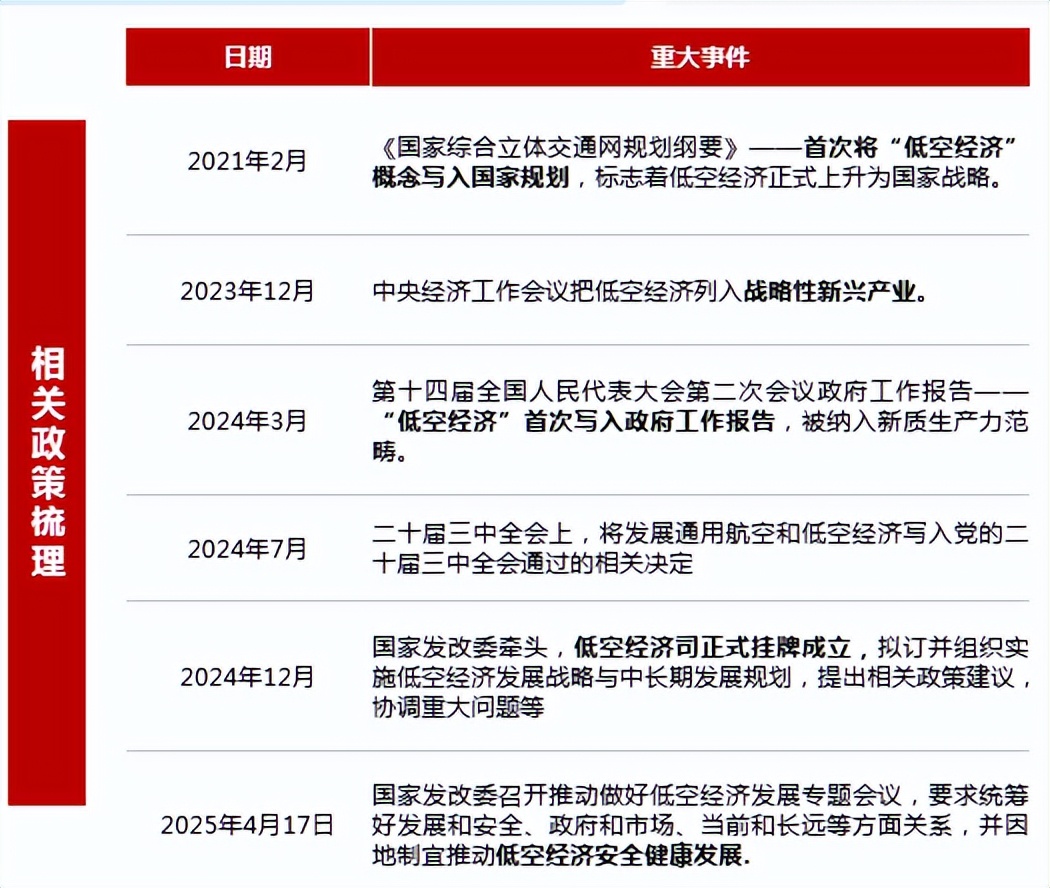 相关政策梳理

| 日期 | 重大事件 |
|---|---|
| 2021年2月 | 《国家综合立体交通网规划纲要》——首次将“低空经济”概念写入国家规划，标志着低空经济正式上升为国家战略。 |
| 2023年12月 | 中央经济工作会议把低空经济列入战略性新兴产业。 |
| 2024年3月 | 第十四届全国人民代表大会第二次会议政府工作报告——“低空经济”首次写入政府工作报告，被纳入新质生产力范畴。 |
| 2024年7月 | 二十届三中全会上，将发展通用航空和低空经济写入党的二十届三中全会通过的相关决定 |
| 2024年12月 | 国家发改委牵头，低空经济司正式挂牌成立，拟订并组织实施低空经济发展战略与中长期发展规划，提出相关政策建议，协调重大问题等 |
| 2025年4月17日 | 国家发改委召开推动做好低空经济发展专题会议，要求统筹好发展和安全、政府和市场、当前和长远等方面关系，并因地制宜推动低空经济安全健康发展. |